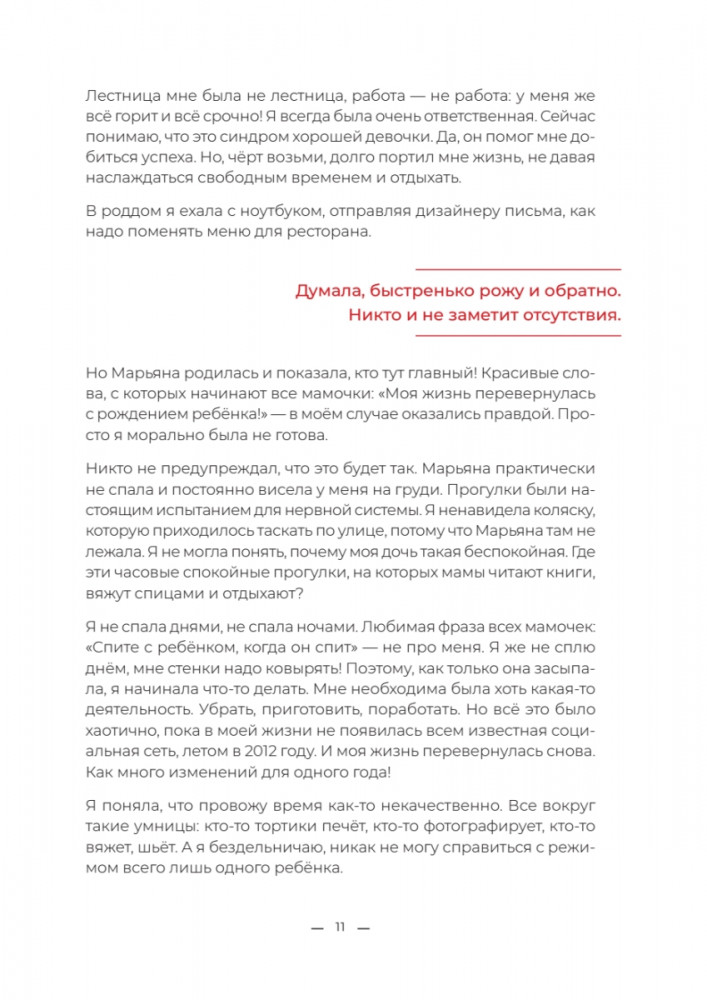 Лестница мне была не лестница, работа — не работа: у меня же всё горит и всё срочно! Я всегда была очень ответственная. Сейчас понимаю, что это синдром хорошей девочки. Да, он помог мне добиться успеха. Но, чёрт возьми, долго портил мне жизнь, не давая наслаждаться свободным временем и отдыхать.

В роддом я ехала с ноутбуком, отправляя дизайнеру письма, как надо поменять меню для ресторана.

Думала, быстренько рожу и обратно. Никто и не заметит отсутствия.

Но Марьяна родилась и показала, кто тут главный! Красивые слова, с которых начинают все мамочки: «Моя жизнь перевернулась с рождением ребёнка!» — в моём случае оказались правдой. Просто я морально была не готова.

Никто не предупреждал, что это будет так. Марьяна практически не спала и постоянно висела у меня на груди. Прогулки были настоящим испытанием для нервной системы. Я ненавидела коляску, которую приходилось таскать по улице, потому что Марьяна там не лежала. Я не могла понять, почему моя дочь такая беспокойная. Где эти часовые спокойные прогулки, на которых мамы читают книги, вяжут спицами и отдыхают?

Я не спала днями, не спала ночами. Любимая фраза всех мамочек: «Спите с ребёнком, когда он спит» — не про меня. Я же не сплю днём, мне стенки надо ковырять! Поэтому, как только она засыпала, я начинала что-то делать. Мне необходима была хоть какая-то деятельность. Убрать, приготовить, поработать. Но всё это было хаотично, пока в моей жизни не появилась всем известная социальная сеть, летом в 2012 году. И моя жизнь перевернулась снова. Как много изменений для одного года!

Я поняла, что провожу время как-то некачественно. Все вокруг такие умницы: кто-то тортики печёт, кто-то фотографирует, кто-то вяжет, шьёт. А я бездельничаю, никак не могу справиться с режимом всего лишь одного ребёнка.

— 11 —